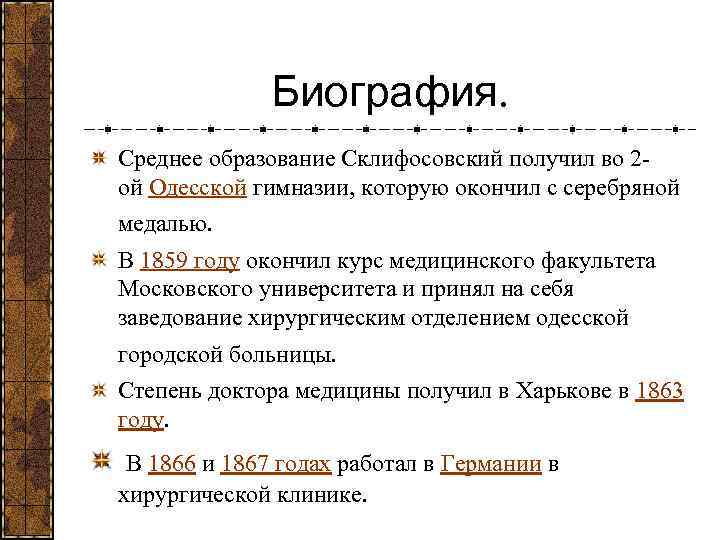 Биография.

Среднее образование Склифосовский получил во 2-ой Одесской гимназии, которую окончил с серебряной медалью.

В 1859 году окончил курс медицинского факультета Московского университета и принял на себя заведование хирургическим отделением одесской городской больницы.

Степень доктора медицины получил в Харькове в 1863 году.

В 1866 и 1867 годах работал в Германии в хирургической клинике.